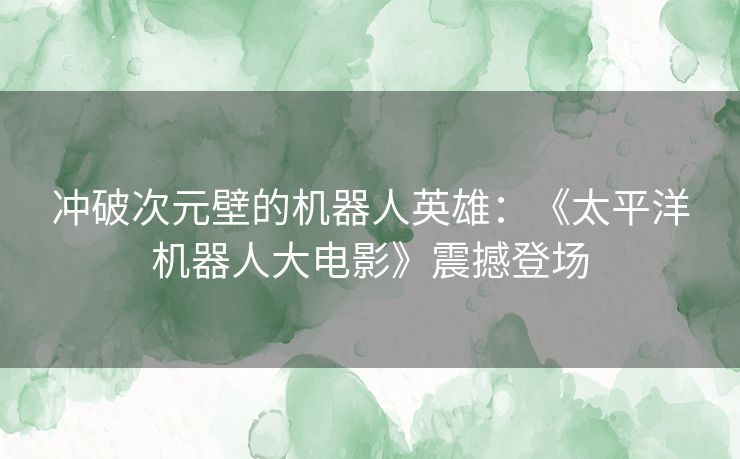 冲破次元壁的机器人英雄：《太平洋机器人大电影》震撼登场